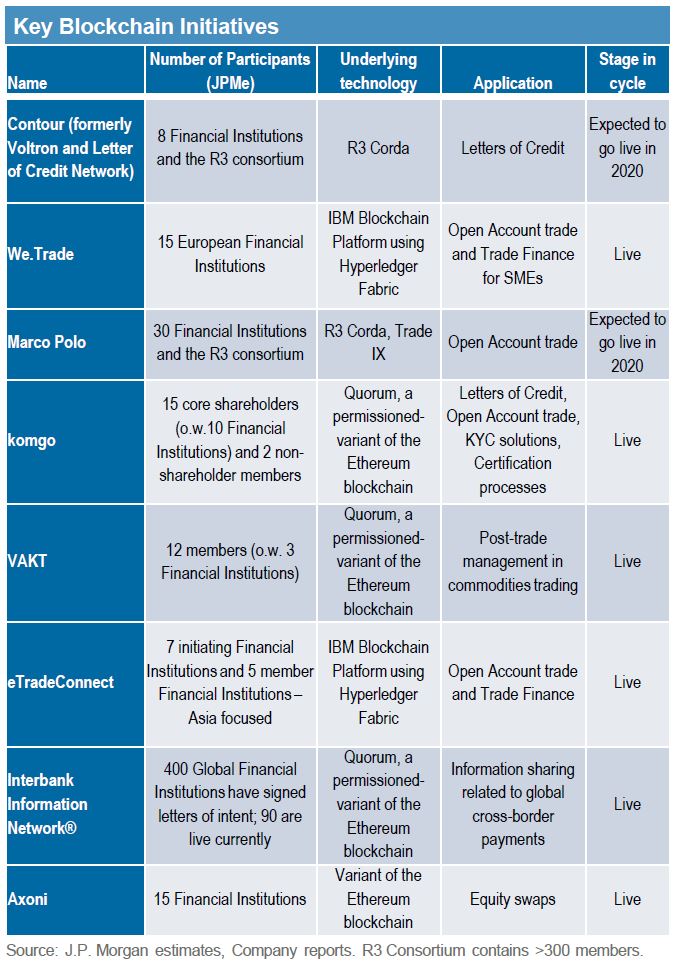 Key Blockchain Initiatives

| Name | Number of Participants (JPMe) | Underlying technology | Application | Stage in cycle |
|---|---|---|---|---|
| Contour (formerly Voltron and Letter of Credit Network) | 8 Financial Institutions and the R3 consortium | R3 Corda | Letters of Credit | Expected to go live in 2020 |
| We.Trade | 15 European Financial Institutions | IBM Blockchain Platform using Hyperledger Fabric | Open Account trade and Trade Finance for SMEs | Live |
| Marco Polo | 30 Financial Institutions and the R3 consortium | R3 Corda, Trade IX | Open Account trade | Expected to go live in 2020 |
| komgo | 15 core shareholders (o.w.10 Financial Institutions) and 2 non-shareholder members | Quorum, a permissioned-variant of the Ethereum blockchain | Letters of Credit, Open Account trade, KYC solutions, Certification processes | Live |
| VAKT | 12 members (o.w. 3 Financial Institutions) | Quorum, a permissioned-variant of the Ethereum blockchain | Post-trade management in commodities trading | Live |
| eTradeConnect | 7 initiating Financial Institutions and 5 member Financial Institutions – Asia focused | IBM Blockchain Platform using Hyperledger Fabric | Open Account trade and Trade Finance | Live |
| Interbank Information Network® | 400 Global Financial Institutions have signed letters of intent; 90 are live currently | Quorum, a permissioned-variant of the Ethereum blockchain | Information sharing related to global cross-border payments | Live |
| Axoni | 15 Financial Institutions | Variant of the Ethereum blockchain | Equity swaps | Live |

Source: J.P. Morgan estimates, Company reports. R3 Consortium contains >300 members.